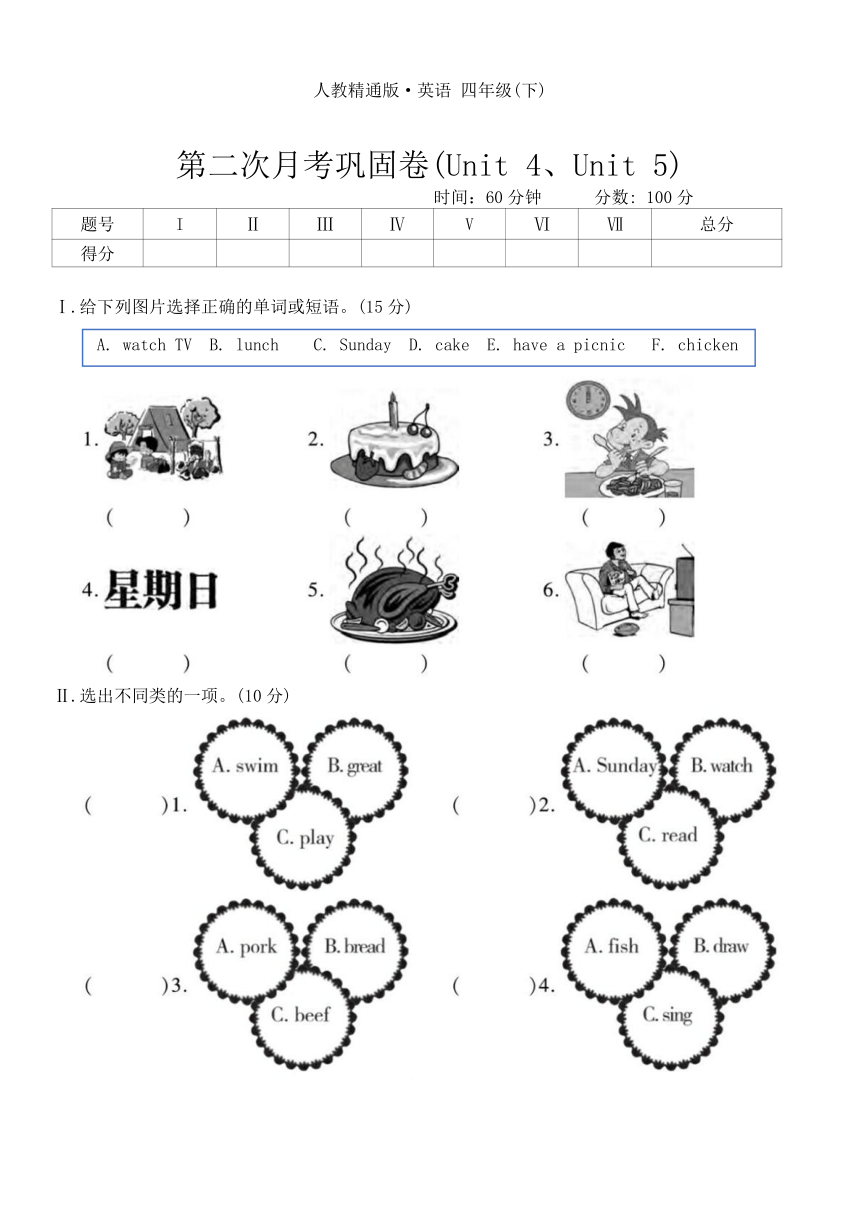 人教精通版·英语 四年级(下)

第二次月考巩固卷(Unit 4、Unit 5)

时间：60 分钟　　分数：100 分

| 题号 | Ⅰ | Ⅱ | Ⅲ | Ⅳ | Ⅴ | Ⅵ | Ⅶ | 总分 |
|---|---|---|---|---|---|---|---|---|
| 得分 | | | | | | | | |

Ⅰ.给下列图片选择正确的单词或短语。(15 分)

A. watch TV　B. lunch　C. Sunday　D. cake　E. have a picnic　F. chicken

1.　( 　)
2.　( 　)
3.　( 　)
4. 星期日　( 　)
5.　( 　)
6.　( 　)

Ⅱ.选出不同类的一项。(10 分)

( 　)1. A. swim　B. great　C. play

( 　)2. A. Sunday　B. watch　C. read

( 　)3. A. pork　B. bread　C. beef

( 　)4. A. fish　B. draw　C. sing